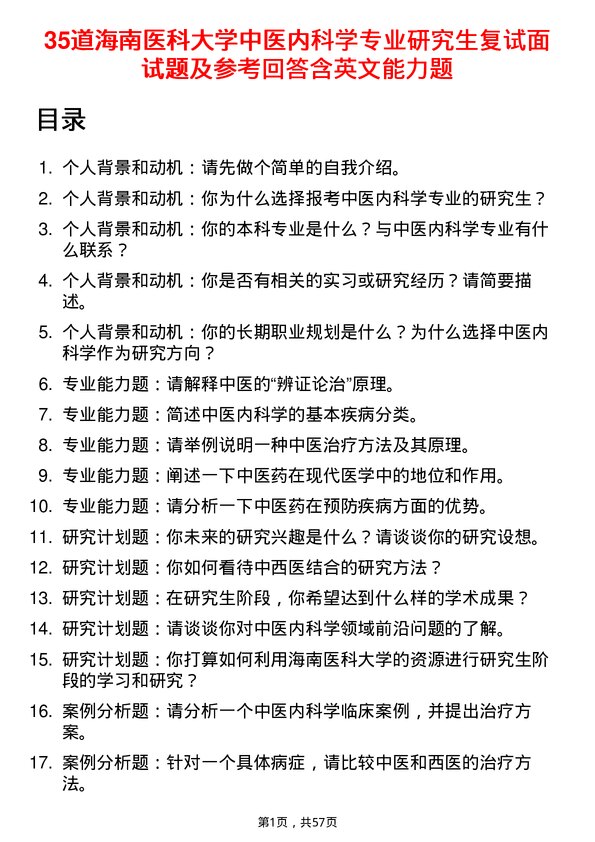 35道海南医科大学中医内科学专业研究生复试面试题及参考回答含英文能力题

目录

1. 个人背景和动机：请先做个简单的自我介绍。
2. 个人背景和动机：你为什么选择报考中医内科学专业的研究生？
3. 个人背景和动机：你的本科专业是什么？与中医内科学专业有什么联系？
4. 个人背景和动机：你是否有相关的实习或研究经历？请简要描述。
5. 个人背景和动机：你的长期职业规划是什么？为什么选择中医内科学作为研究方向？
6. 专业能力题：请解释中医的“辨证论治”原理。
7. 专业能力题：简述中医内科学的基本疾病分类。
8. 专业能力题：请举例说明一种中医治疗方法及其原理。
9. 专业能力题：阐述一下中医药在现代医学中的地位和作用。
10. 专业能力题：请分析一下中医药在预防疾病方面的优势。
11. 研究计划题：你未来的研究兴趣是什么？请谈谈你的研究设想。
12. 研究计划题：你如何看待中西医结合的研究方法？
13. 研究计划题：在研究生阶段，你希望达到什么样的学术成果？
14. 研究计划题：请谈谈你对中医内科学领域前沿问题的了解。
15. 研究计划题：你打算如何利用海南医科大学的资源进行研究生阶段的学习和研究？
16. 案例分析题：请分析一个中医内科学临床案例，并提出治疗方案。
17. 案例分析题：针对一个具体病症，请比较中医和西医的治疗方法。

第1页，共57页